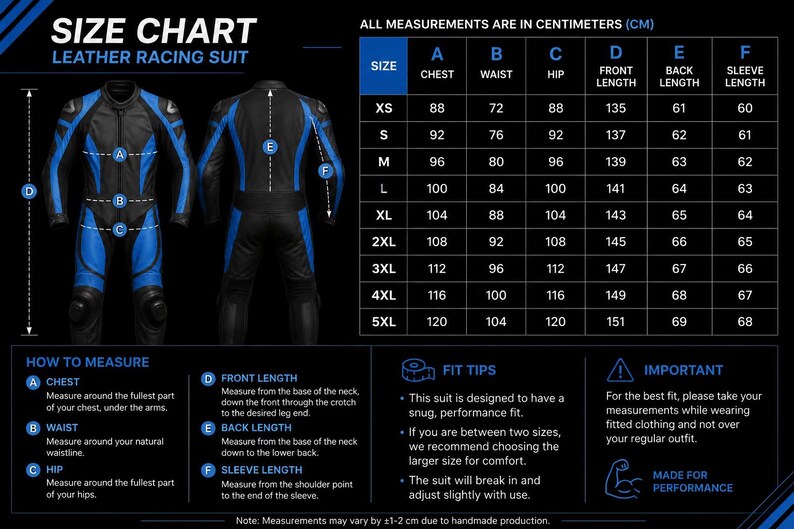 SIZE CHART
LEATHER RACING SUIT

D A B C E F

ALL MEASUREMENTS ARE IN CENTIMETERS (CM)

| SIZE | A CHEST | B WAIST | C HIP | D FRONT LENGTH | E BACK LENGTH | F SLEEVE LENGTH |
|---|---|---|---|---|---|---|
| XS | 88 | 72 | 88 | 135 | 61 | 60 |
| S | 92 | 76 | 92 | 137 | 62 | 61 |
| M | 96 | 80 | 96 | 139 | 63 | 62 |
| L | 100 | 84 | 100 | 141 | 64 | 63 |
| XL | 104 | 88 | 104 | 143 | 65 | 64 |
| 2XL | 108 | 92 | 108 | 145 | 66 | 65 |
| 3XL | 112 | 96 | 112 | 147 | 67 | 66 |
| 4XL | 116 | 100 | 116 | 149 | 68 | 67 |
| 5XL | 120 | 104 | 120 | 151 | 69 | 68 |

HOW TO MEASURE

A CHEST
Measure around the fullest part of your chest, under the arms.

B WAIST
Measure around your natural waistline.

C HIP
Measure around the fullest part of your hips.

D FRONT LENGTH
Measure from the base of the neck, down the front through the crotch to the desired leg end.

E BACK LENGTH
Measure from the base of the neck down to the lower back.

F SLEEVE LENGTH
Measure from the shoulder point to the end of the sleeve.

FIT TIPS

• This suit is designed to have a snug, performance fit.
• If you are between two sizes, we recommend choosing the larger size for comfort.
• The suit will break in and adjust slightly with use.

IMPORTANT

For the best fit, please take your measurements while wearing fitted clothing and not over your regular outfit.

MADE FOR PERFORMANCE

Note: Measurements may vary by ±1-2 cm due to handmade production.